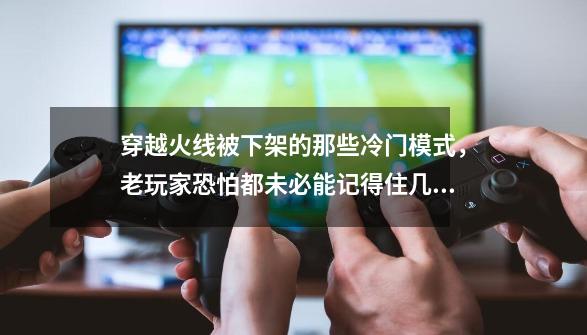 穿越火线被下架的那些冷门模式，老玩家恐怕都未必能记得住几...